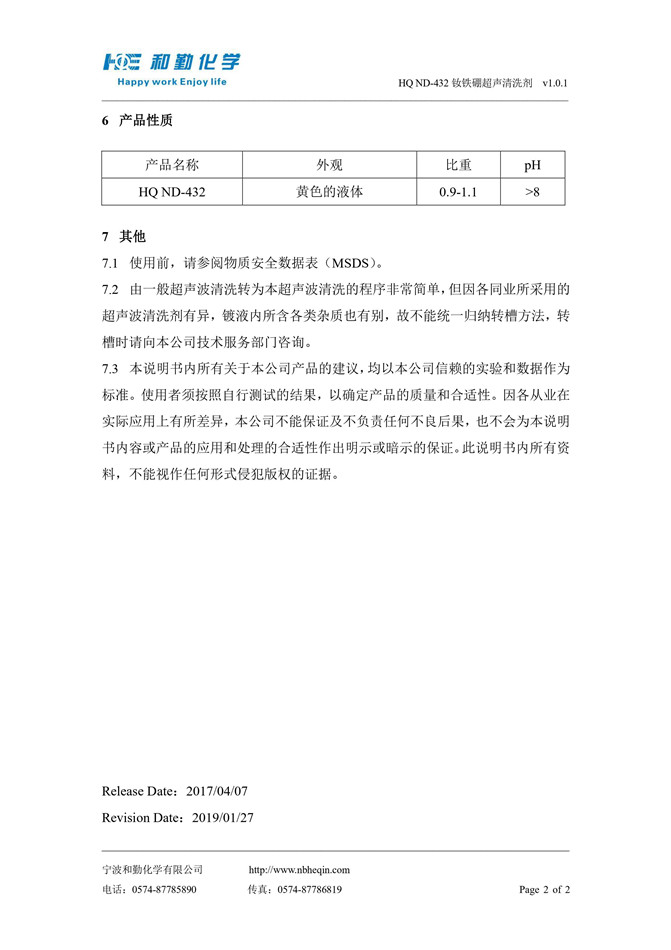 HQE 和勤化学
Happy work Enjoy life

HQ ND-432 钕铁硼超声清洗剂 v1.0.1

6 产品性质

| 产品名称 | 外观 | 比重 | pH |
|---|---|---|---|
| HQ ND-432 | 黄色的液体 | 0.9-1.1 | >8 |

7 其他

7.1 使用前，请参阅物质安全数据表（MSDS）。

7.2 由一般超声波清洗转为本超声波清洗的程序非常简单，但因各同业所采用的超声波清洗剂有异，镀液内所含各类杂质也有别，故不能统一归纳转槽方法，转槽时请向本公司技术服务部门咨询。

7.3 本说明书内所有关于本公司产品的建议，均以本公司信赖的实验和数据作为标准。使用者须按照自行测试的结果，以确定产品的质量和合适性。因各从业在实际应用上有所差异，本公司不能保证及不负责任何不良后果，也不会为本说明书内容或产品的应用和处理的合适性作出明示或暗示的保证。此说明书内所有资料，不能视作任何形式侵犯版权的证据。

Release Date：2017/04/07

Revision Date：2019/01/27

宁波和勤化学有限公司 http://www.nbheqin.com
电话：0574-87785890 传真：0574-87786819 Page 2 of 2